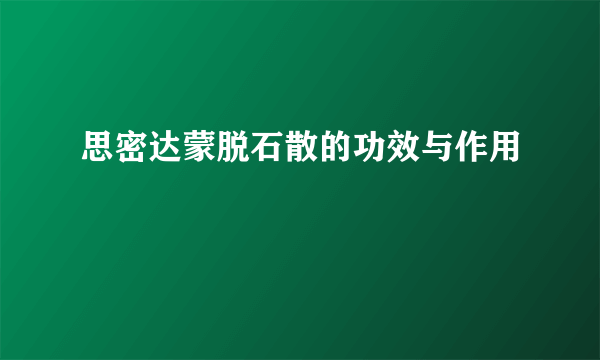 思密达蒙脱石散的功效与作用